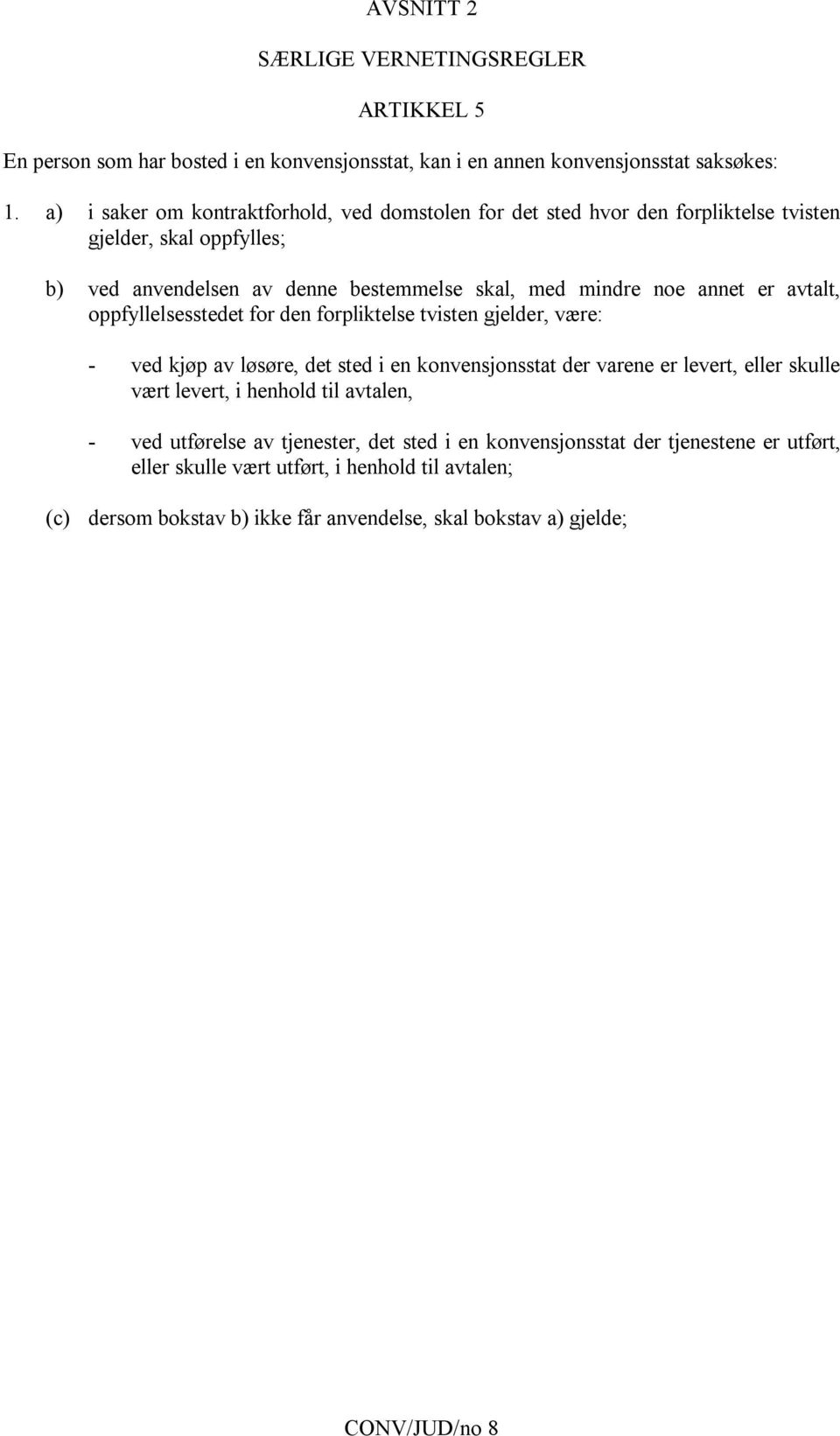 AVSNITT 2

SÆRLIGE VERNETINGSREGLER

ARTIKKEL 5

En person som har bosted i en konvensjonsstat, kan i en annen konvensjonsstat saksøkes:

1. a) i saker om kontraktforhold, ved domstolen for det sted hvor den forpliktelse tvisten gjelder, skal oppfylles;

b) ved anvendelsen av denne bestemmelse skal, med mindre noe annet er avtalt, oppfyllelsesstedet for den forpliktelse tvisten gjelder, være:

- ved kjøp av løsøre, det sted i en konvensjonsstat der varene er levert, eller skulle vært levert, i henhold til avtalen,

- ved utførelse av tjenester, det sted i en konvensjonsstat der tjenestene er utført, eller skulle vært utført, i henhold til avtalen;

(c) dersom bokstav b) ikke får anvendelse, skal bokstav a) gjelde;

CONV/JUD/no 8